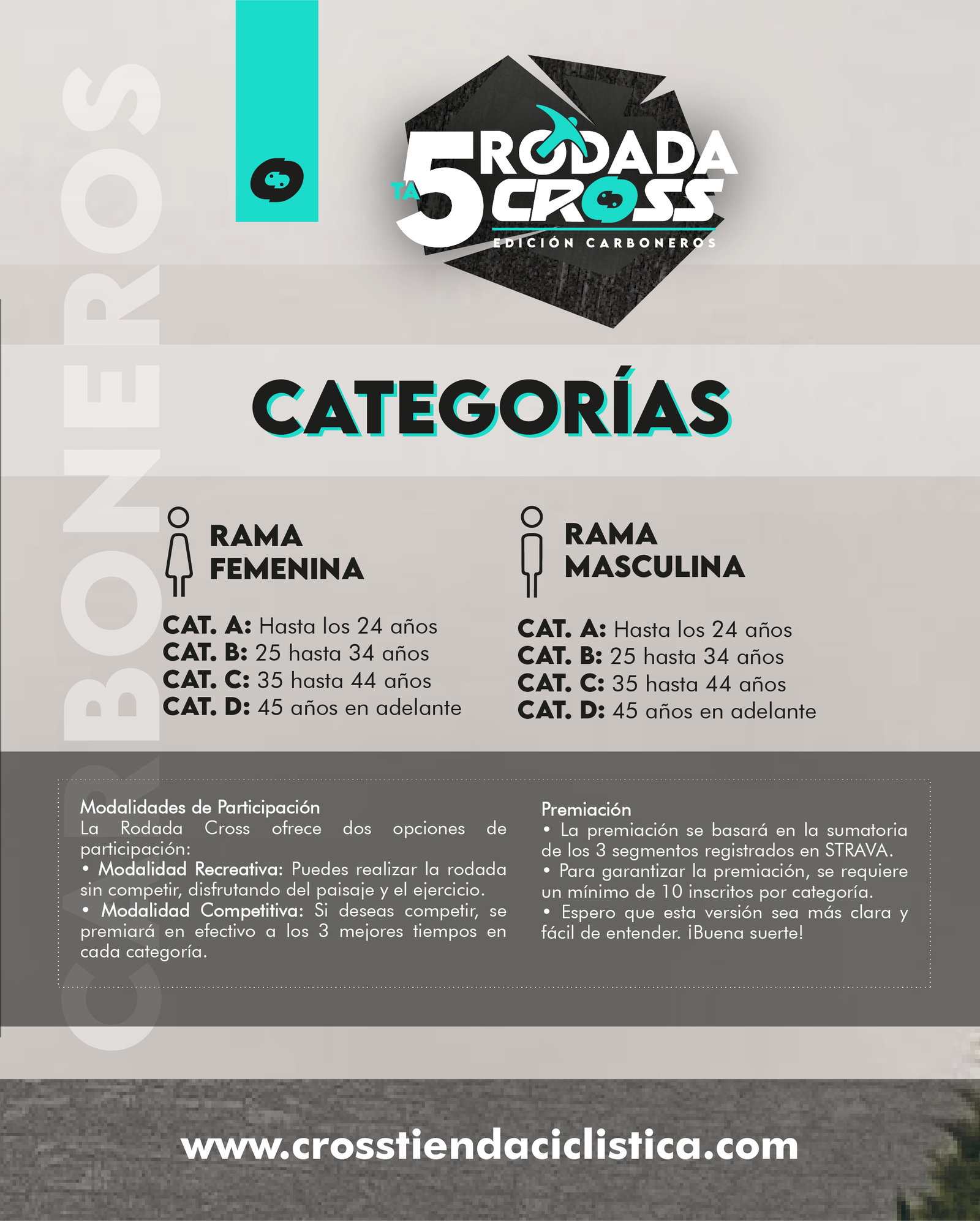 CARBONEROS

5TA RODADA CROSS
EDICIÓN CARBONEROS

CATEGORÍAS

RAMA FEMENINA

CAT. A: Hasta los 24 años
CAT. B: 25 hasta 34 años
CAT. C: 35 hasta 44 años
CAT. D: 45 años en adelante

RAMA MASCULINA

CAT. A: Hasta los 24 años
CAT. B: 25 hasta 34 años
CAT. C: 35 hasta 44 años
CAT. D: 45 años en adelante

Modalidades de Participación
La Rodada Cross ofrece dos opciones de participación:
• Modalidad Recreativa: Puedes realizar la rodada sin competir, disfrutando del paisaje y el ejercicio.
• Modalidad Competitiva: Si deseas competir, se premiará en efectivo a los 3 mejores tiempos en cada categoría.

Premiación
• La premiación se basará en la sumatoria de los 3 segmentos registrados en STRAVA.
• Para garantizar la premiación, se requiere un mínimo de 10 inscritos por categoría.
• Espero que esta versión sea más clara y fácil de entender. ¡Buena suerte!

www.crosstiendaciclistica.com